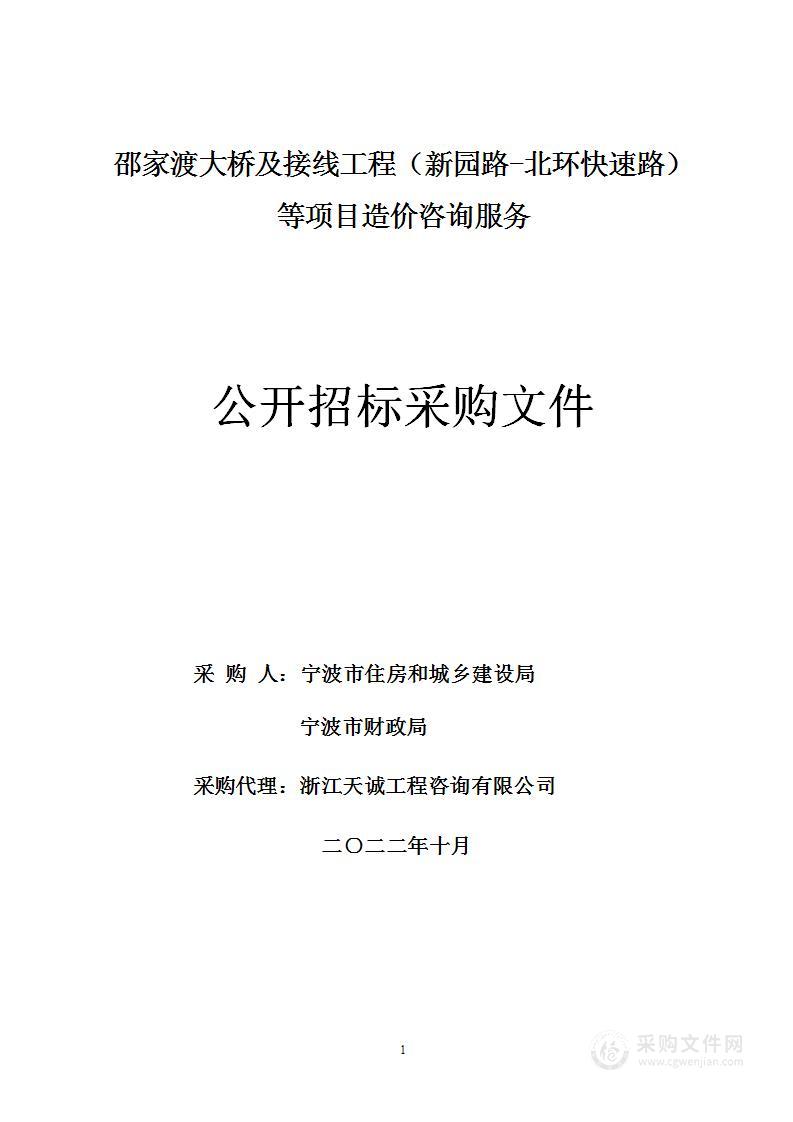 邵家渡大桥及接线工程（新园路-北环快速路）等项目造价咨询服务

公开招标采购文件

采 购 人：宁波市住房和城乡建设局

宁波市财政局

采购代理：浙江天诚工程咨询有限公司

二〇二二年十月

1

采购文件网
www.cgwenjian.com